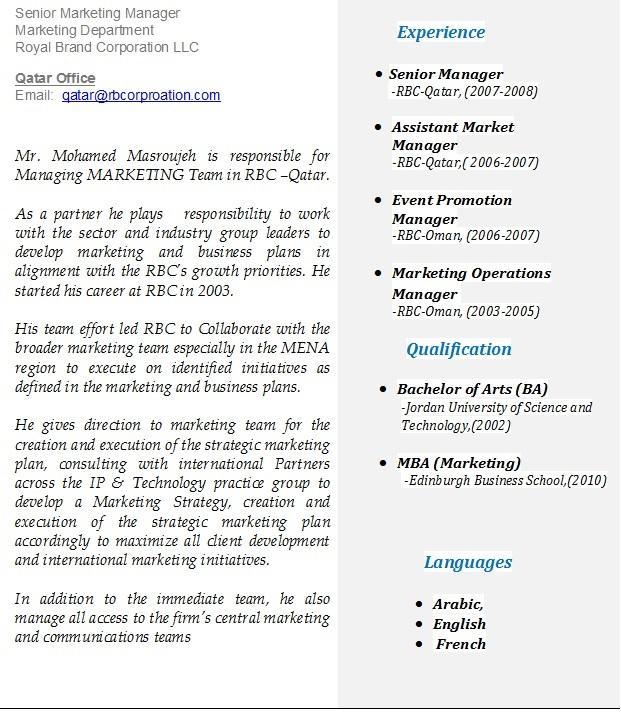 Senior Marketing Manager
Marketing Department
Royal Brand Corporation LLC

Qatar Office
Email: qatar@rbcorproation.com

Mr. Mohamed Masroujeh is responsible for Managing MARKETING Team in RBC –Qatar.

As a partner he plays responsibility to work with the sector and industry group leaders to develop marketing and business plans in alignment with the RBC's growth priorities. He started his career at RBC in 2003.

His team effort led RBC to Collaborate with the broader marketing team especially in the MENA region to execute on identified initiatives as defined in the marketing and business plans.

He gives direction to marketing team for the creation and execution of the strategic marketing plan, consulting with international Partners across the IP & Technology practice group to develop a Marketing Strategy, creation and execution of the strategic marketing plan accordingly to maximize all client development and international marketing initiatives.

In addition to the immediate team, he also manage all access to the firm's central marketing and communications teams

Experience

• Senior Manager
-RBC-Qatar, (2007-2008)

• Assistant Market Manager
-RBC-Qatar,( 2006-2007)

• Event Promotion Manager
-RBC-Oman, (2006-2007)

• Marketing Operations Manager
-RBC-Oman, (2003-2005)

Qualification

• Bachelor of Arts (BA)
-Jordan University of Science and Technology,(2002)

• MBA (Marketing)
-Edinburgh Business School,(2010)

Languages

• Arabic,
• English
• French